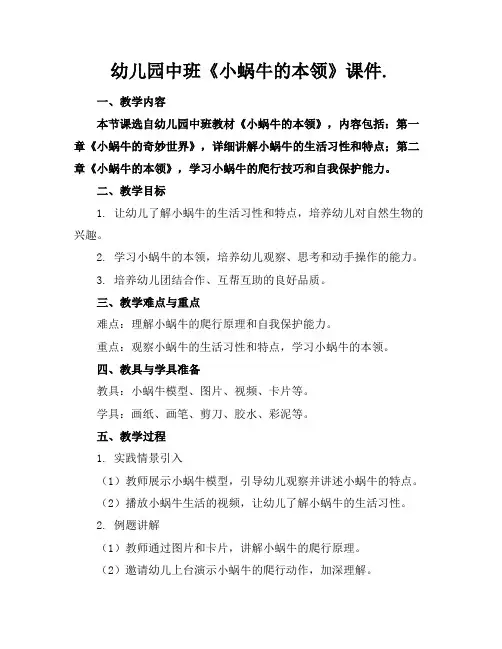 幼儿园中班《小蜗牛的本领》课件.

一、教学内容

本节课选自幼儿园中班教材《小蜗牛的本领》，内容包括：第一章《小蜗牛的奇妙世界》，详细讲解小蜗牛的生活习性和特点；第二章《小蜗牛的本领》，学习小蜗牛的爬行技巧和自我保护能力。

二、教学目标

1. 让幼儿了解小蜗牛的生活习性和特点，培养幼儿对自然生物的兴趣。

2. 学习小蜗牛的本领，培养幼儿观察、思考和动手操作的能力。

3. 培养幼儿团结合作、互帮互助的良好品质。

三、教学难点与重点

难点：理解小蜗牛的爬行原理和自我保护能力。

重点：观察小蜗牛的生活习性和特点，学习小蜗牛的本领。

四、教具与学具准备

教具：小蜗牛模型、图片、视频、卡片等。

学具：画纸、画笔、剪刀、胶水、彩泥等。

五、教学过程

1. 实践情景引入

（1）教师展示小蜗牛模型，引导幼儿观察并讲述小蜗牛的特点。

（2）播放小蜗牛生活的视频，让幼儿了解小蜗牛的生活习性。

2. 例题讲解

（1）教师通过图片和卡片，讲解小蜗牛的爬行原理。

（2）邀请幼儿上台演示小蜗牛的爬行动作，加深理解。